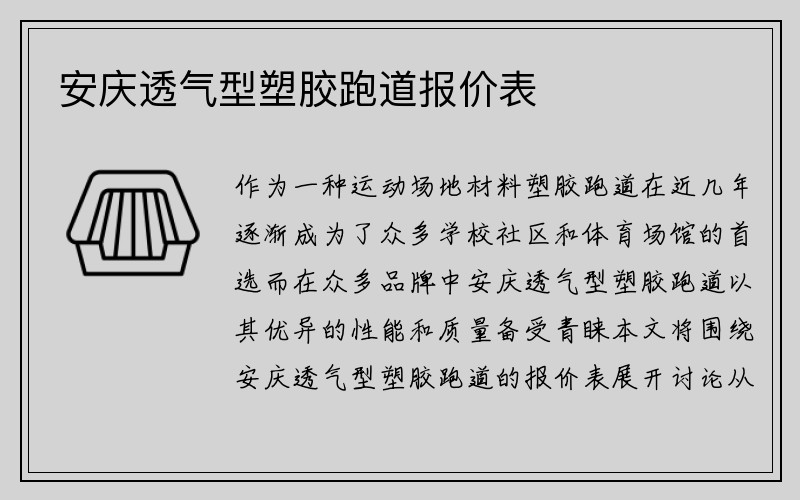 安庆透气型塑胶跑道报价表

作为一种运动场地材料塑胶跑道在近几年逐渐成为了众多学校社区和体育场馆的首选而在众多品牌中安庆透气型塑胶跑道以其优异的性能和质量备受青睐本文将围绕安庆透气型塑胶跑道的报价表展开讨论从